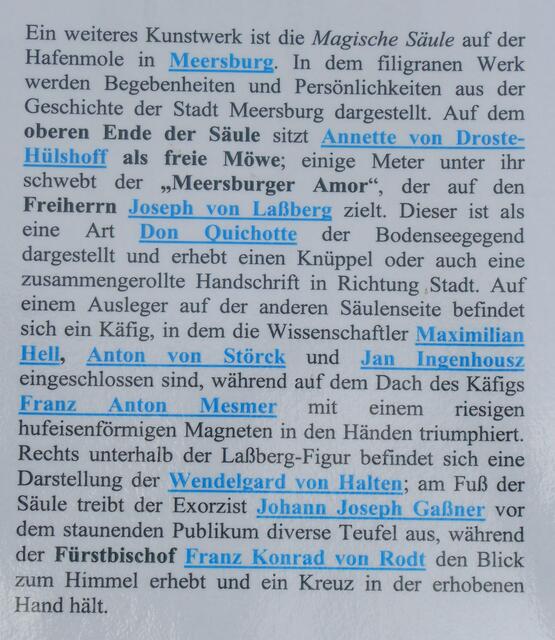 Ein weiteres Kunstwerk ist die Magische Säule auf der Hafenmole in Meersburg. In dem filigranen Werk werden Begebenheiten und Persönlichkeiten aus der Geschichte der Stadt Meersburg dargestellt. Auf dem oberen Ende der Säule sitzt Annette von Droste-Hülshoff als freie Möwe; einige Meter unter ihr schwebt der „Meersburger Amor“, der auf den Freiherrn Joseph von Laßberg zielt. Dieser ist als eine Art Don Quichotte der Bodenseegegend dargestellt und erhebt einen Knüppel oder auch eine zusammengerollte Handschrift in Richtung Stadt. Auf einem Ausleger auf der anderen Säulenseite befindet sich ein Käfig, in dem die Wissenschaftler Maximilian Hell, Anton von Störck und Jan Ingenhousz eingeschlossen sind, während auf dem Dach des Käfigs Franz Anton Mesmer mit einem riesigen hufeisenförmigen Magneten in den Händen triumphiert. Rechts unterhalb der Laßberg-Figur befindet sich eine Darstellung der Wendelgard von Halten; am Fuß der Säule treibt der Exorzist Johann Joseph Gaßner vor dem staunenden Publikum diverse Teufel aus, während der Fürstbischof Franz Konrad von Rodt den Blick zum Himmel erhebt und ein Kreuz in der erhobenen Hand hält.